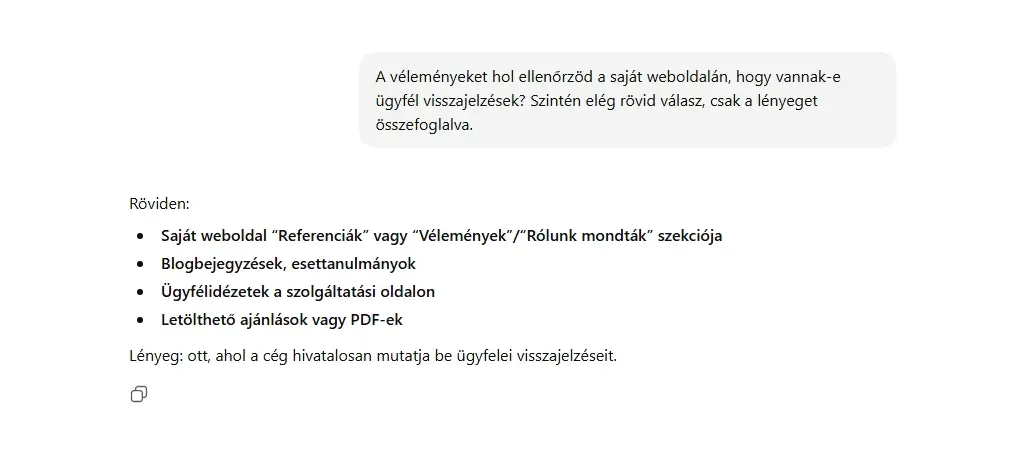 A véleményeket hol ellenőrzöd a saját weboldalán, hogy vannak-e ügyfél visszajelzések? Szintén elég rövid válasz, csak a lényeget összefoglalva.

Röviden:

- Saját weboldal “Referenciák” vagy “Vélemények”/“Rólunk mondták” szekciója
- Blogbejegyzések, esettanulmányok
- Ügyfélidézetek a szolgáltatási oldalon
- Letölthető ajánlások vagy PDF-ek

Lényeg: ott, ahol a cég hivatalosan mutatja be ügyfelei visszajelzéseit.